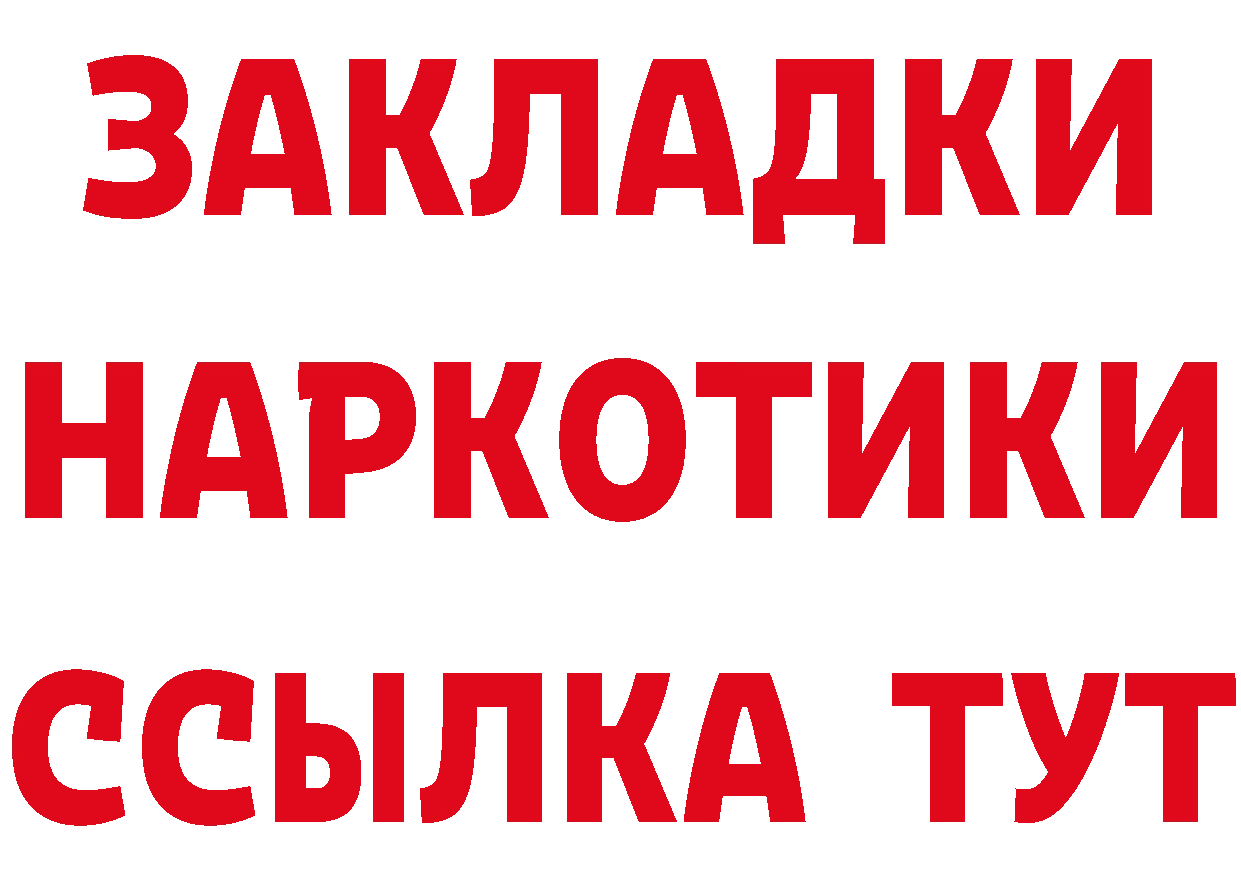 ЗАКЛАДКИ НАРКОТИКИ ССЫЛКА ТУТ